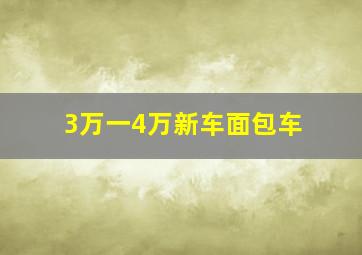 3万一4万新车面包车